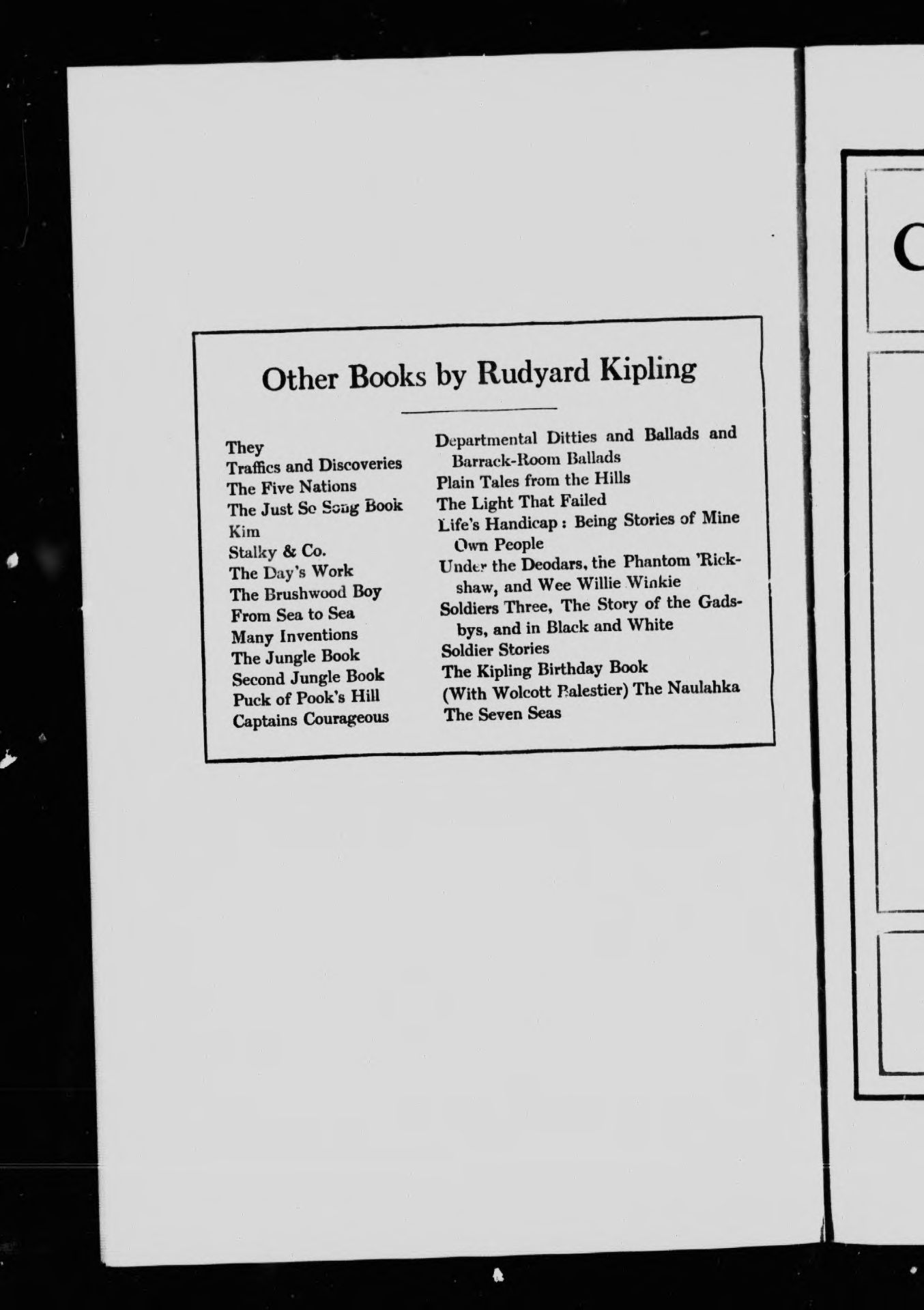 Other Books by Rudyard Kipling

They
Traffics and Discoveries
The Five Nations
The Just So Song Book
Kim
Stalky & Co.
The Day's Work
The Brushwood Boy
From Sea to Sea
Many Inventions
The Jungle Book
Second Jungle Book
Puck of Pook's Hill
Captains Courageous

Departmental Ditties and Ballads and Barrack-Room Ballads
Plain Tales from the Hills
The Light That Failed
Life's Handicap: Being Stories of Mine Own People
Under the Deodars, the Phantom 'Rickshaw, and Wee Willie Winkie
Soldiers Three, The Story of the Gadsbys, and in Black and White
Soldier Stories
The Kipling Birthday Book
(With Wolcott Balestier) The Naulahka
The Seven Seas

C